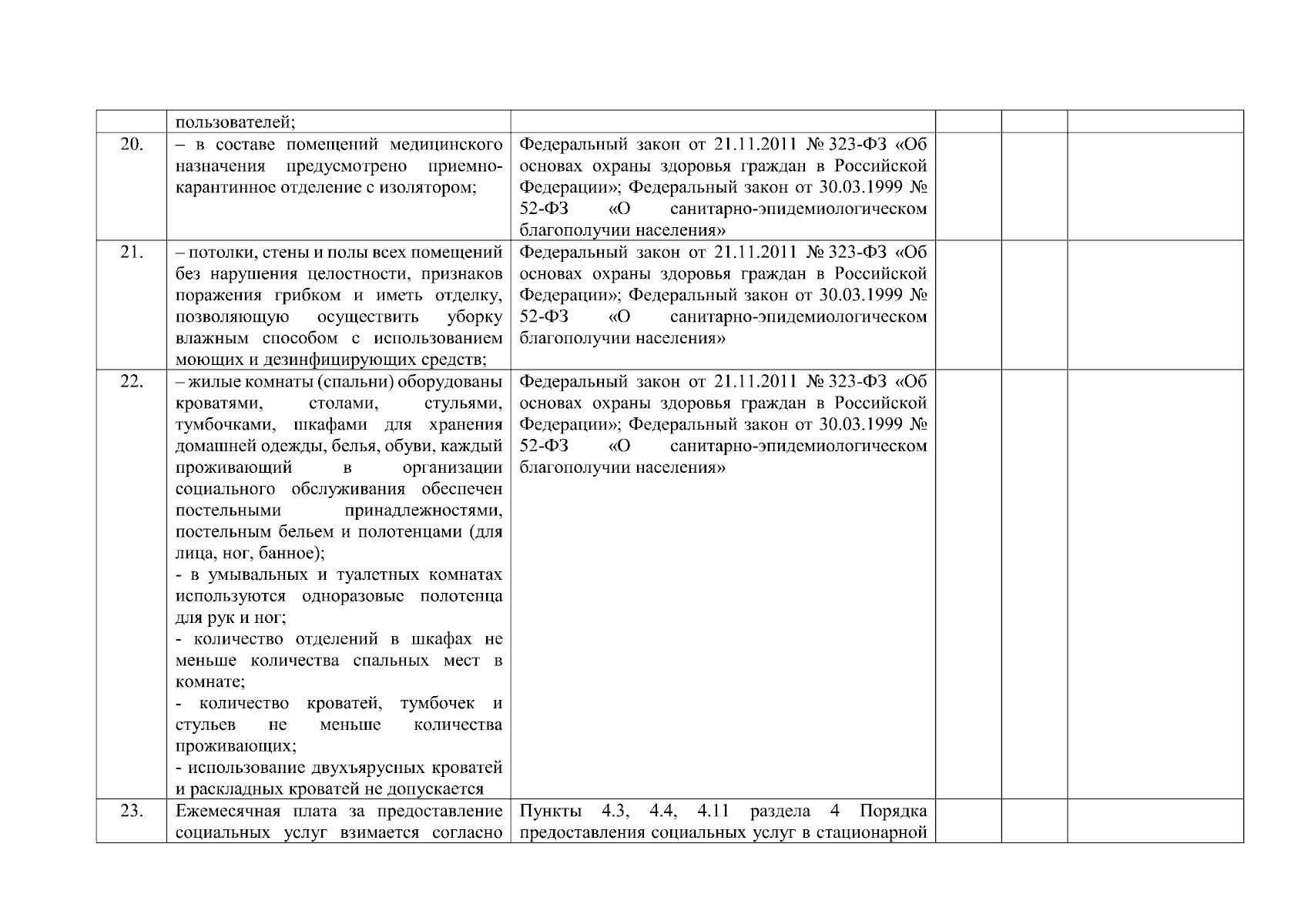 |  | пользователей; |  |  |  |  |
|---|---|---|---|---|---|
| 20. | – в составе помещений медицинского назначения предусмотрено приемно-карантинное отделение с изолятором; | Федеральный закон от 21.11.2011 № 323-ФЗ «Об основах охраны здоровья граждан в Российской Федерации»; Федеральный закон от 30.03.1999 № 52-ФЗ «О санитарно-эпидемиологическом благополучии населения» |  |  |  |
| 21. | – потолки, стены и полы всех помещений без нарушения целостности, признаков поражения грибком и иметь отделку, позволяющую осуществить уборку влажным способом с использованием моющих и дезинфицирующих средств; | Федеральный закон от 21.11.2011 № 323-ФЗ «Об основах охраны здоровья граждан в Российской Федерации»; Федеральный закон от 30.03.1999 № 52-ФЗ «О санитарно-эпидемиологическом благополучии населения» |  |  |  |
| 22. | – жилые комнаты (спальни) оборудованы кроватями, столами, стульями, тумбочками, шкафами для хранения домашней одежды, белья, обуви, каждый проживающий в организации социального обслуживания обеспечен постельными принадлежностями, постельным бельем и полотенцами (для лица, ног, банное); - в умывальных и туалетных комнатах используются одноразовые полотенца для рук и ног; - количество отделений в шкафах не меньше количества спальных мест в комнате; - количество кроватей, тумбочек и стульев не меньше количества проживающих; - использование двухъярусных кроватей и раскладных кроватей не допускается | Федеральный закон от 21.11.2011 № 323-ФЗ «Об основах охраны здоровья граждан в Российской Федерации»; Федеральный закон от 30.03.1999 № 52-ФЗ «О санитарно-эпидемиологическом благополучии населения» |  |  |  |
| 23. | Ежемесячная плата за предоставление социальных услуг взимается согласно | Пункты 4.3, 4.4, 4.11 раздела 4 Порядка предоставления социальных услуг в стационарной |  |  |  |